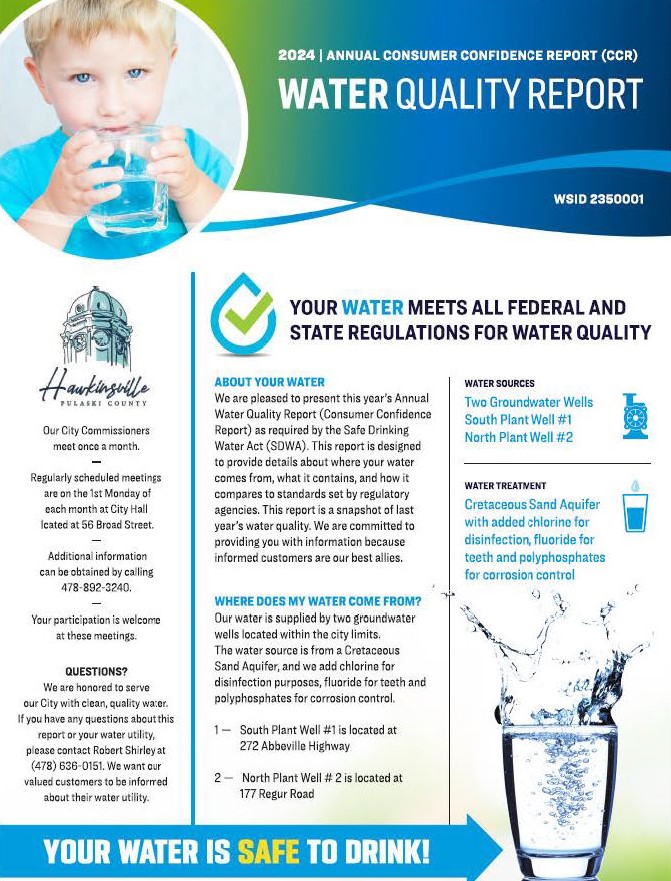 2024 | ANNUAL CONSUMER CONFIDENCE REPORT (CCR)

WATER QUALITY REPORT

WSID 2350001

Hawkinsville
PULASKI COUNTY

Our City Commissioners meet once a month.

—

Regularly scheduled meetings are on the 1st Monday of each month at City Hall lcated at 56 Broad Street.

—

Additional information can be obtained by calling 478-892-3240.

—

Your participation is welcome at these meetings.

QUESTIONS?
We are honored to serve our City with clean, quality water. If you have any questions about this report or your water utility, please contact Robert Shirley at (478) 636-0151. We want our valued customers to be informed about their water utility.

YOUR WATER MEETS ALL FEDERAL AND STATE REGULATIONS FOR WATER QUALITY

ABOUT YOUR WATER
We are pleased to present this year's Annual Water Quality Report (Consumer Confidence Report) as required by the Safe Drinking Water Act (SDWA). This report is designed to provide details about where your water comes from, what it contains, and how it compares to standards set by regulatory agencies. This report is a snapshot of last year's water quality. We are committed to providing you with information because informed customers are our best allies.

WHERE DOES MY WATER COME FROM?
Our water is supplied by two groundwater wells located within the city limits.
The water source is from a Cretaceous Sand Aquifer, and we add chlorine for disinfection purposes, fluoride for teeth and polyphosphates for corrosion control.

1 — South Plant Well #1 is located at 272 Abbeville Highway

2 — North Plant Well # 2 is located at 177 Regur Road

WATER SOURCES
Two Groundwater Wells
South Plant Well #1
North Plant Well #2

WATER TREATMENT
Cretaceous Sand Aquifer with added chlorine for disinfection, fluoride for teeth and polyphosphates for corrosion control

YOUR WATER IS SAFE TO DRINK!